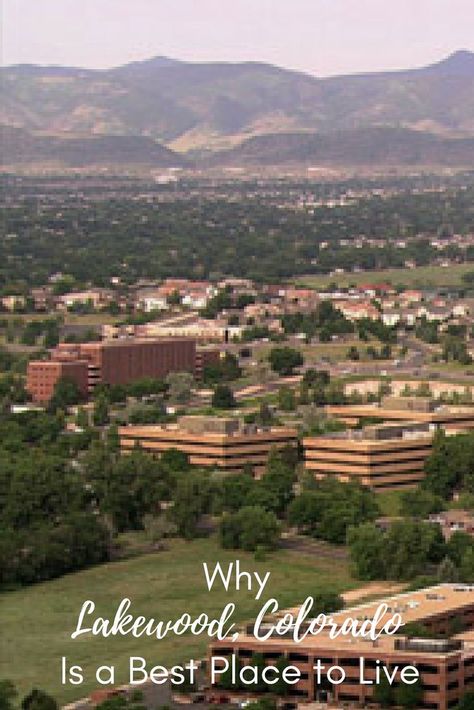 Why
Lakewood, Colorado
Is a Best Place to Live